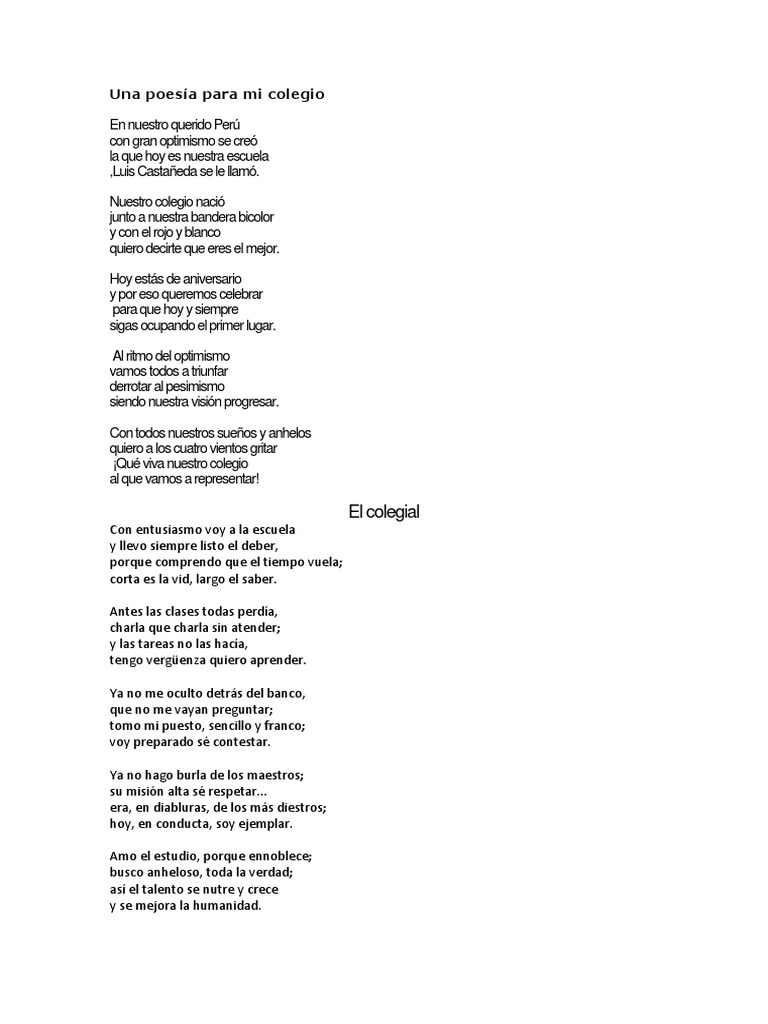 Una poesía para mi colegio

En nuestro querido Perú
con gran optimismo se creó
la que hoy es nuestra escuela
,Luis Castañeda se le llamó.

Nuestro colegio nació
junto a nuestra bandera bicolor
y con el rojo y blanco
quiero decirte que eres el mejor.

Hoy estás de aniversario
y por eso queremos celebrar
para que hoy y siempre
sigas ocupando el primer lugar.

Al ritmo del optimismo
vamos todos a triunfar
derrotar al pesimismo
siendo nuestra visión progresar.

Con todos nuestros sueños y anhelos
quiero a los cuatro vientos gritar
¡Qué viva nuestro colegio
al que vamos a representar!

El colegial

Con entusiasmo voy a la escuela
y llevo siempre listo el deber,
porque comprendo que el tiempo vuela;
corta es la vid, largo el saber.

Antes las clases todas perdía,
charla que charla sin atender;
y las tareas no las hacía,
tengo vergüenza quiero aprender.

Ya no me oculto detrás del banco,
que no me vayan preguntar;
tomo mi puesto, sencillo y franco;
voy preparado sé contestar.

Ya no hago burla de los maestros;
su misión alta sé respetar...
era, en diabluras, de los más diestros;
hoy, en conducta, soy ejemplar.

Amo el estudio, porque ennoblece;
busco anheloso, toda la verdad;
así el talento se nutre y crece
y se mejora la humanidad.